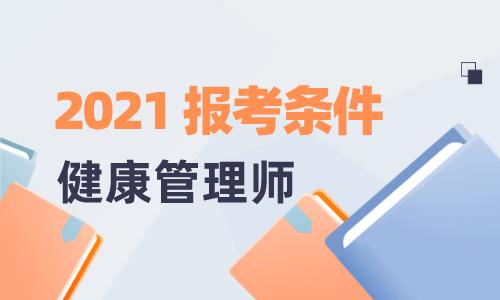 2021 报考条件

健康管理师